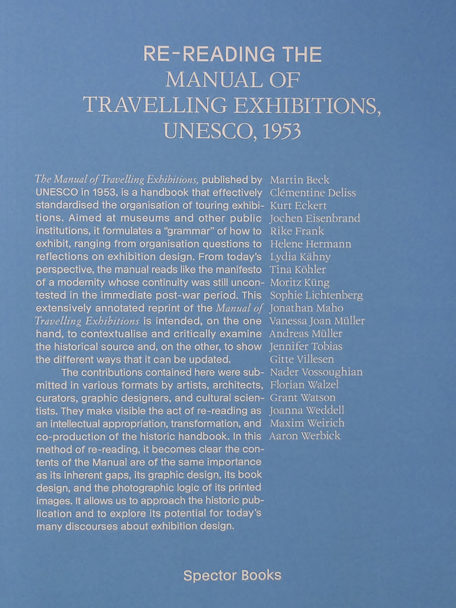 RE-READING THE
MANUAL OF
TRAVELLING EXHIBITIONS,
UNESCO, 1953

The Manual of Travelling Exhibitions, published by UNESCO in 1953, is a handbook that effectively standardised the organisation of touring exhibitions. Aimed at museums and other public institutions, it formulates a "grammar" of how to exhibit, ranging from organisation questions to reflections on exhibition design. From today's perspective, the manual reads like the manifesto of a modernity whose continuity was still uncontested in the immediate post-war period. This extensively annotated reprint of the Manual of Travelling Exhibitions is intended, on the one hand, to contextualise and critically examine the historical source and, on the other, to show the different ways that it can be updated.

The contributions contained here were submitted in various formats by artists, architects, curators, graphic designers, and cultural scientists. They make visible the act of re-reading as an intellectual appropriation, transformation, and co-production of the historic handbook. In this method of re-reading, it becomes clear the contents of the Manual are of the same importance as its inherent gaps, its graphic design, its book design, and the photographic logic of its printed images. It allows us to approach the historic publication and to explore its potential for today's many discourses about exhibition design.

Martin Beck
Clémentine Deliss
Kurt Eckert
Jochen Eisenbrand
Rike Frank
Helene Hermann
Lydia Kähny
Tina Köhler
Moritz Küng
Sophie Lichtenberg
Jonathan Maho
Vanessa Joan Müller
Andreas Müller
Jennifer Tobias
Gitte Villesen
Nader Vossoughian
Florian Walzel
Grant Watson
Joanna Weddell
Maxim Weirich
Aaron Werbick

Spector Books